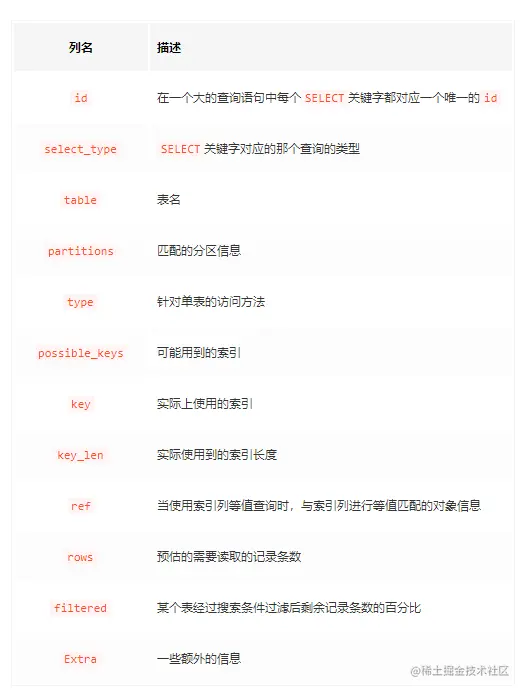 | 列名 | 描述 |
|---|---|
| id | 在一个大的查询语句中每个 SELECT 关键字都对应一个唯一的 id |
| select_type | SELECT 关键字对应的那个查询的类型 |
| table | 表名 |
| partitions | 匹配的分区信息 |
| type | 针对单表的访问方法 |
| possible_keys | 可能用到的索引 |
| key | 实际上使用的索引 |
| key_len | 实际使用到的索引长度 |
| ref | 当使用索引列等值查询时，与索引列进行等值匹配的对象信息 |
| rows | 预估的需要读取的记录条数 |
| filtered | 某个表经过搜索条件过滤后剩余记录条数的百分比 |
| Extra | 一些额外的信息 |

@稀土掘金技术社区